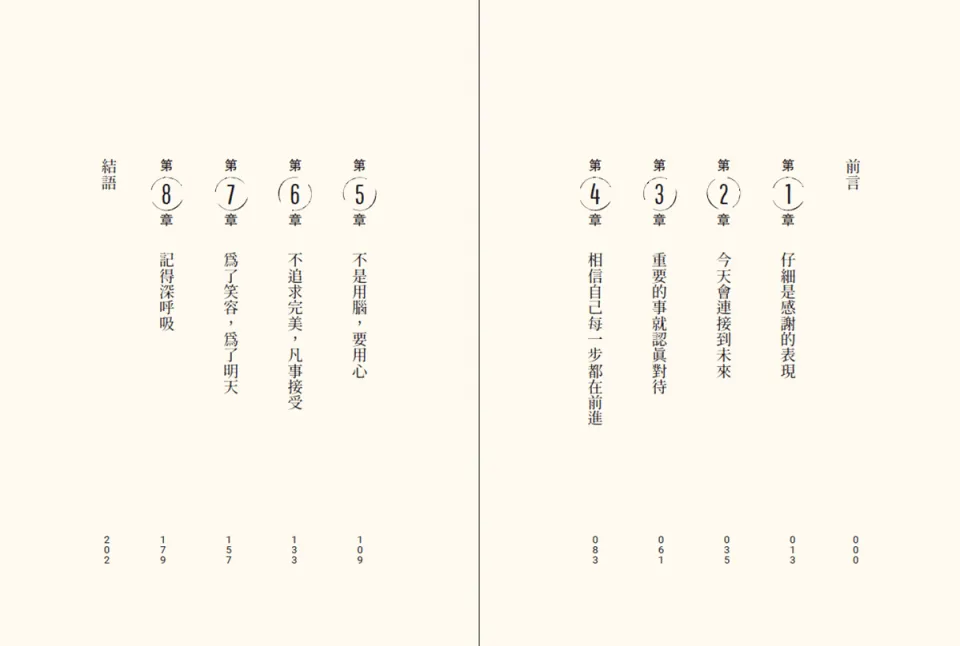 前言 000

第1章 仔細是感謝的表現 013

第2章 今天會連接到未來 035

第3章 重要的事就認眞對待 061

第4章 相信自己每一步都在前進 083

第5章 不是用腦，要用心 109

第6章 不追求完美，凡事接受 133

第7章 爲了笑容，爲了明天 157

第8章 記得深呼吸 179

結語 202